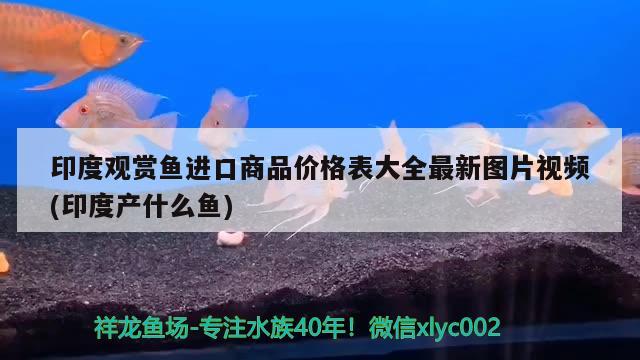 印度观赏鱼进口商品价格表大全最新图片视频(印度产什么鱼)

祥龙鱼场-专注水族40年！微信xlyc002